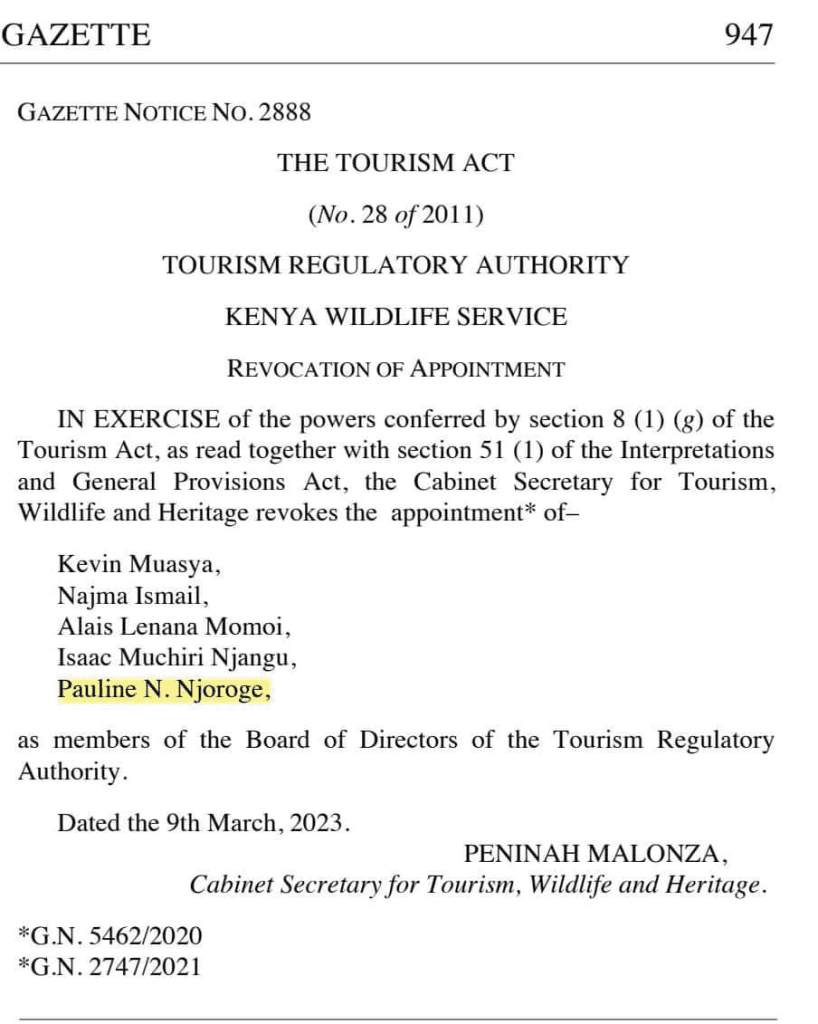 GAZETTE 947

GAZETTE NOTICE NO. 2888

THE TOURISM ACT

(No. 28 of 2011)

TOURISM REGULATORY AUTHORITY

KENYA WILDLIFE SERVICE

REVOCATION OF APPOINTMENT

IN EXERCISE of the powers conferred by section 8 (1) (g) of the Tourism Act, as read together with section 51 (1) of the Interpretations and General Provisions Act, the Cabinet Secretary for Tourism, Wildlife and Heritage revokes the appointment* of–

Kevin Muasya,
Najma Ismail,
Alais Lenana Momoi,
Isaac Muchiri Njangu,
Pauline N. Njoroge,

as members of the Board of Directors of the Tourism Regulatory Authority.

Dated the 9th March, 2023.

PENINAH MALONZA,
Cabinet Secretary for Tourism, Wildlife and Heritage.

*G.N. 5462/2020
*G.N. 2747/2021